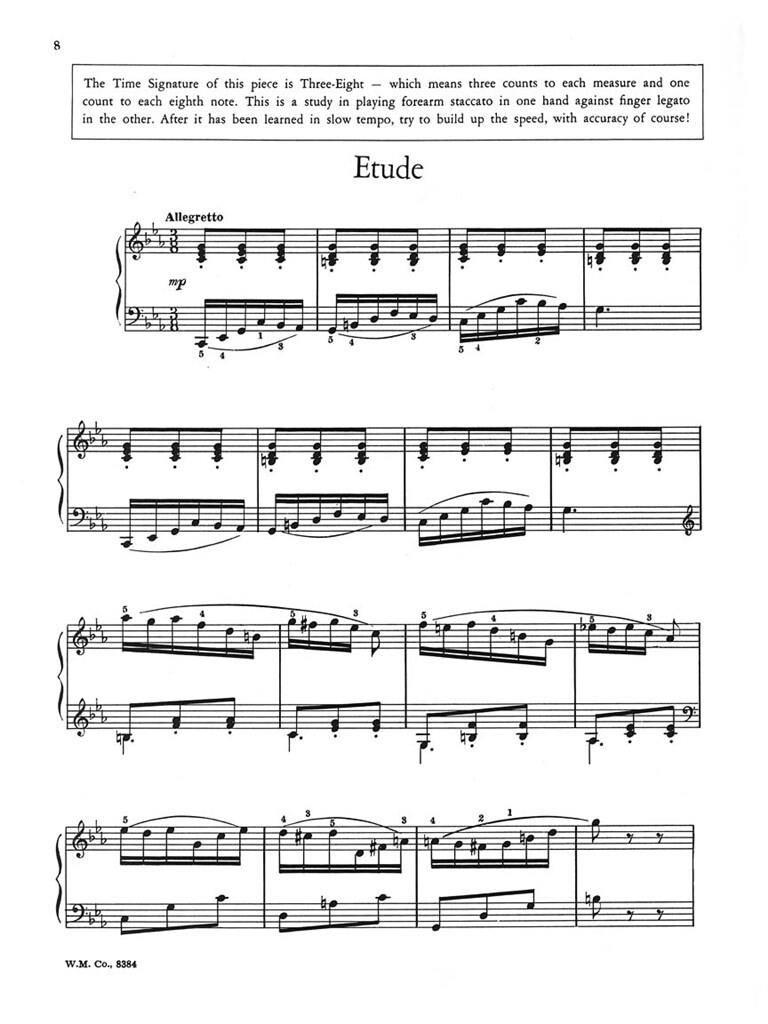 8

The Time Signature of this piece is Three-Eight — which means three counts to each measure and one count to each eighth note. This is a study in playing forearm staccato in one hand against finger legato in the other. After it has been learned in slow tempo, try to build up the speed, with accuracy of course!

Etude

Allegretto

mp

5 4 1 3

5 4 3

5 4 2

5 4

5 3

5 5 3

5

4 3 5 3

4 2 1

W.M. Co., 8384